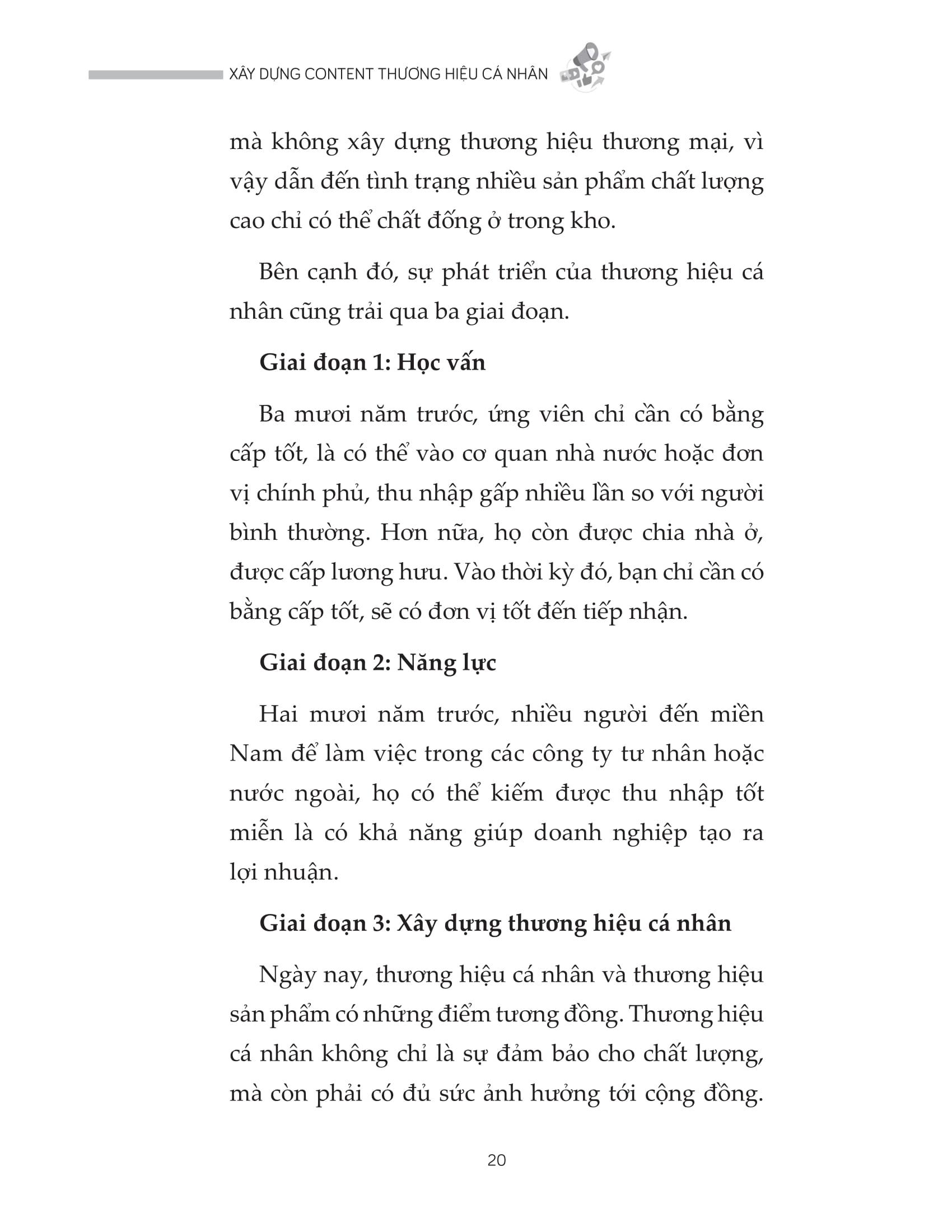 XÂY DỰNG CONTENT THƯƠNG HIỆU CÁ NHÂN

mà không xây dựng thương hiệu thương mại, vì vậy dẫn đến tình trạng nhiều sản phẩm chất lượng cao chỉ có thể chất đống ở trong kho.

Bên cạnh đó, sự phát triển của thương hiệu cá nhân cũng trải qua ba giai đoạn.

Giai đoạn 1: Học vấn

Ba mươi năm trước, ứng viên chỉ cần có bằng cấp tốt, là có thể vào cơ quan nhà nước hoặc đơn vị chính phủ, thu nhập gấp nhiều lần so với người bình thường. Hơn nữa, họ còn được chia nhà ở, được cấp lương hưu. Vào thời kỳ đó, bạn chỉ cần có bằng cấp tốt, sẽ có đơn vị tốt đến tiếp nhận.

Giai đoạn 2: Năng lực

Hai mươi năm trước, nhiều người đến miền Nam để làm việc trong các công ty tư nhân hoặc nước ngoài, họ có thể kiếm được thu nhập tốt miễn là có khả năng giúp doanh nghiệp tạo ra lợi nhuận.

Giai đoạn 3: Xây dựng thương hiệu cá nhân

Ngày nay, thương hiệu cá nhân và thương hiệu sản phẩm có những điểm tương đồng. Thương hiệu cá nhân không chỉ là sự đảm bảo cho chất lượng, mà còn phải có đủ sức ảnh hưởng tới cộng đồng.

20